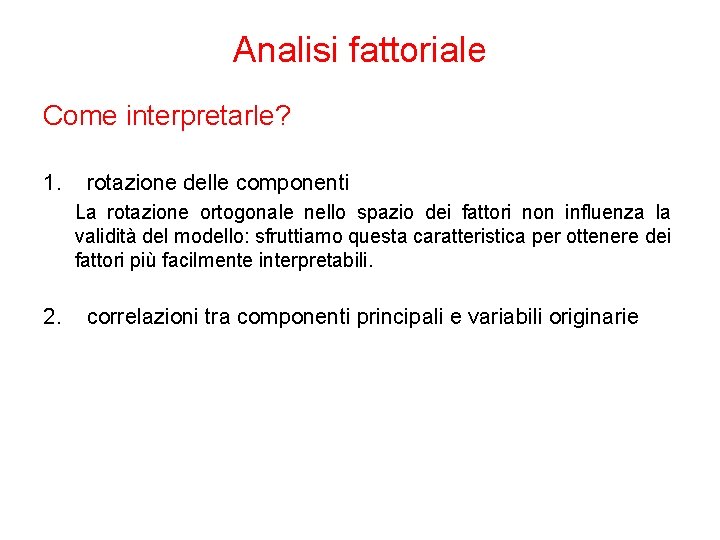 Analisi fattoriale

Come interpretarle?

1. rotazione delle componenti

La rotazione ortogonale nello spazio dei fattori non influenza la validità del modello: sfruttiamo questa caratteristica per ottenere dei fattori più facilmente interpretabili.

2. correlazioni tra componenti principali e variabili originarie